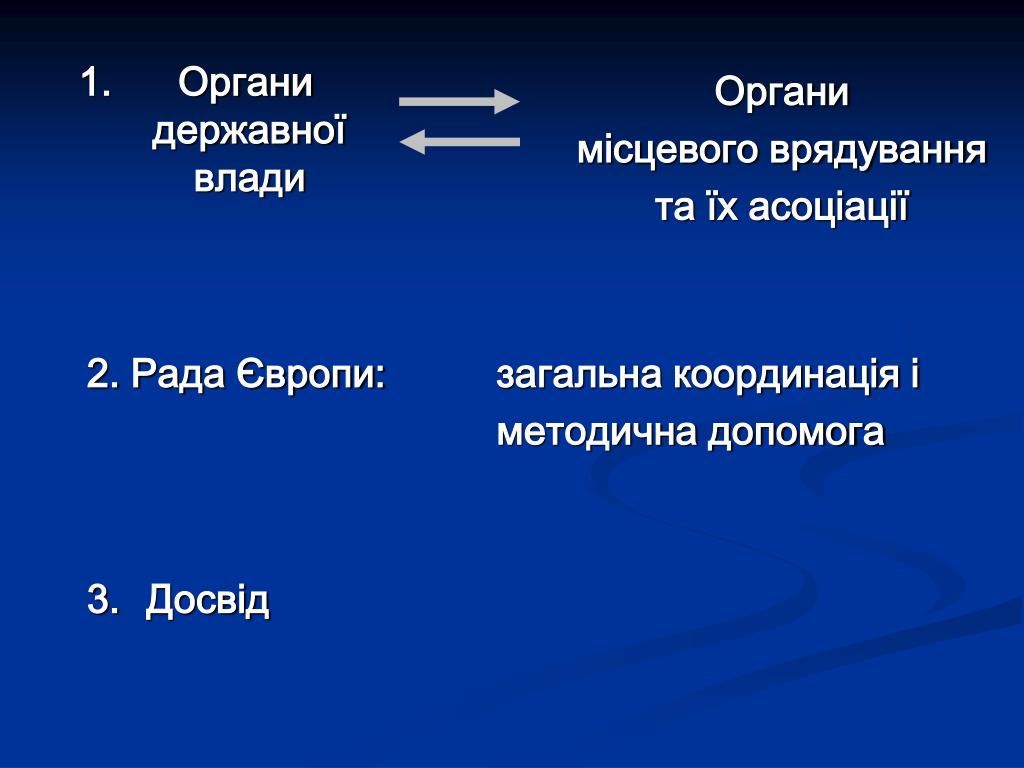 1. Органи державної влади

Органи місцевого врядування та їх асоціації

2. Рада Європи: загальна координація і методична допомога

3. Досвід